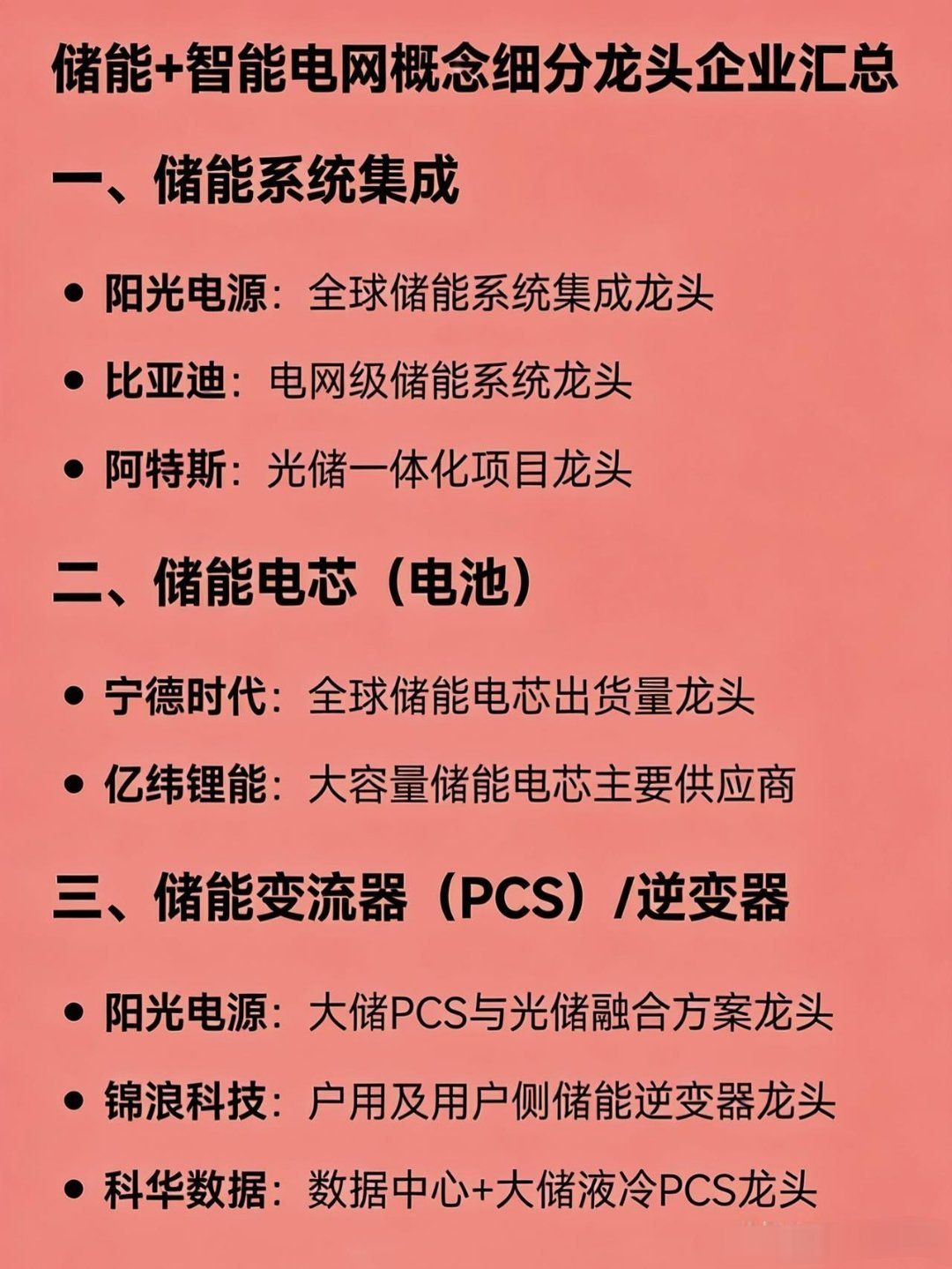 储能+智能电网概念细分龙头企业汇总

一、储能系统集成

• 阳光电源：全球储能系统集成龙头
• 比亚迪：电网级储能系统龙头
• 阿特斯：光储一体化项目龙头

二、储能电芯（电池）

• 宁德时代：全球储能电芯出货量龙头
• 亿纬锂能：大容量储能电芯主要供应商

三、储能变流器（PCS）/逆变器

• 阳光电源：大储PCS与光储融合方案龙头
• 锦浪科技：户用及用户侧储能逆变器龙头
• 科华数据：数据中心+大储液冷PCS龙头